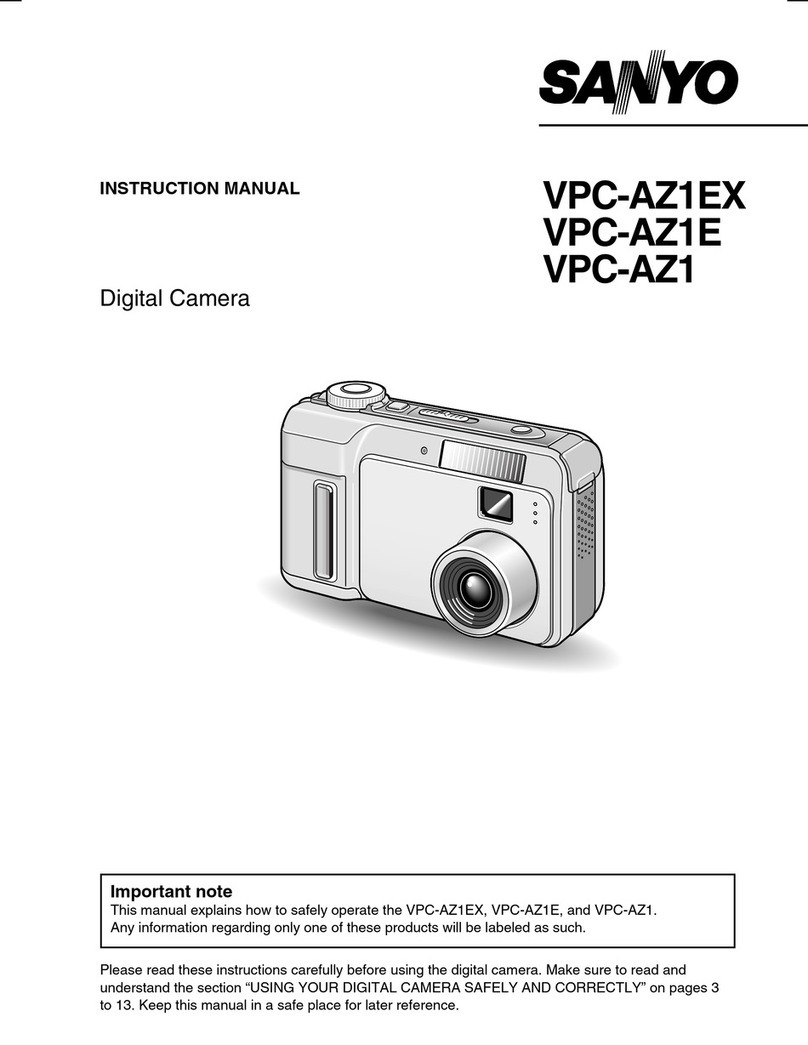 SANYO

INSTRUCTION MANUAL

VPC-AZ1EX
VPC-AZ1E
VPC-AZ1

Digital Camera

Important note
This manual explains how to safely operate the VPC-AZ1EX, VPC-AZ1E, and VPC-AZ1. Any information regarding only one of these products will be labeled as such.

Please read these instructions carefully before using the digital camera. Make sure to read and understand the section “USING YOUR DIGITAL CAMERA SAFELY AND CORRECTLY” on pages 3 to 13. Keep this manual in a safe place for later reference.